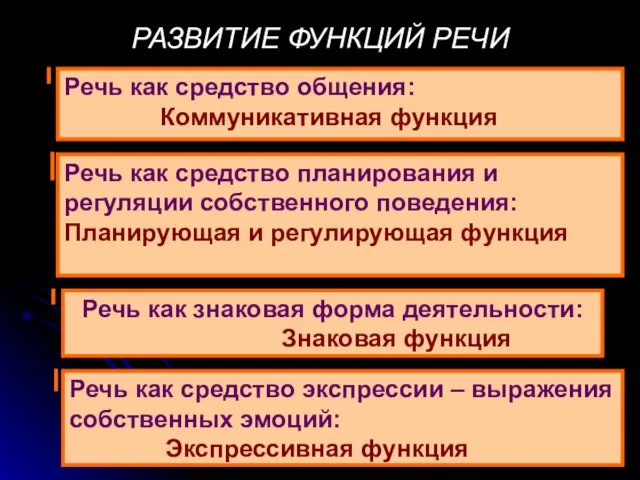 РАЗВИТИЕ ФУНКЦИЙ РЕЧИ

Речь как средство общения:
Коммуникативная функция

Речь как средство планирования и регуляции собственного поведения:
Планирующая и регулирующая функция

Речь как знаковая форма деятельности:
Знаковая функция

Речь как средство экспрессии – выражения собственных эмоций:
Экспрессивная функция